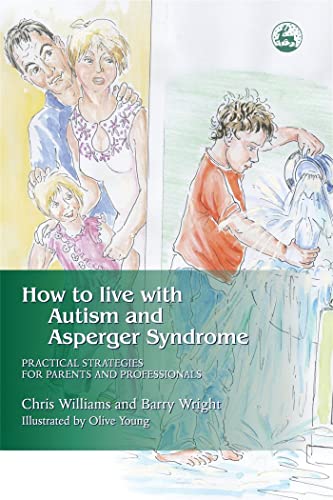 How to live with Autism and Asperger Syndrome

PRACTICAL STRATEGIES FOR PARENTS AND PROFESSIONALS

Chris Williams and Barry Wright

Illustrated by Olive Young